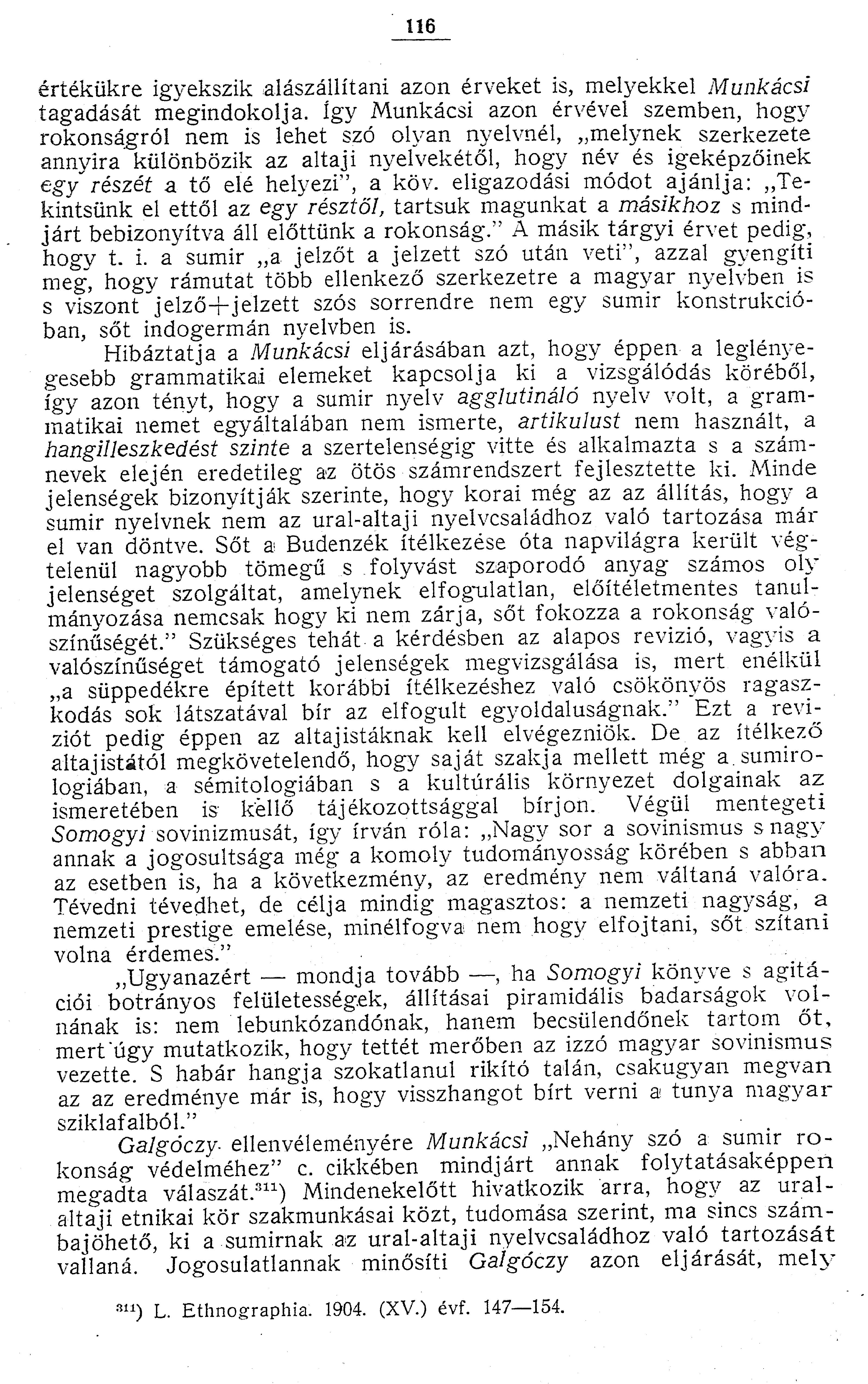 116

értékükre igyekszik alászállítani azon érveket is, melyekkel Munkácsi tagadását megindokolja. Így Munkácsi azon érvével szemben, hogy rokonságról nem is lehet szó olyan nyelvnél, „melynek szerkezete annyira különbözik az altaji nyelvekétől, hogy név és igeképzőinek egy részét a tő elé helyezi", a köv. eligazodási módot ajánlja: „Tekintsünk el ettől az egy résztől, tartsuk magunkat a másikhoz s mindjárt bebizonyítva áll előttünk a rokonság." A másik tárgyi érvet pedig, hogy t. i. a sumir „a jelzőt a jelzett szó után veti", azzal gyengíti meg, hogy rámutat több ellenkező szerkezetre a magyar nyelvben is s viszont jelző+jelzett szós sorrendre nem egy sumir konstrukcióban, sőt indogermán nyelvben is.

Hibáztatja a Munkácsi eljárásában azt, hogy éppen a leglényegesebb grammatikai elemeket kapcsolja ki a vizsgálódás köréből, így azon tényt, hogy a sumir nyelv agglutináló nyelv volt, a grammatikai nemet egyáltalában nem ismerte, artikulust nem használt, a hangilleszkedést szinte a szertelenségig vitte és alkalmazta s a számnevek elején eredetileg az ötös számrendszert fejlesztette ki. Minde jelenségek bizonyítják szerinte, hogy korai még az az állítás, hogy a sumir nyelvnek nem az ural-altaji nyelvcsaládhoz való tartozása már el van döntve. Sőt a Budenzék ítélkezése óta napvilágra került végtelenül nagyobb tömegű s folyvást szaporodó anyag számos oly jelenséget szolgáltat, amelynek elfogulatlan, előítéletmentes tanulmányozása nemcsak hogy ki nem zárja, sőt fokozza a rokonság valószínűségét." Szükséges tehát a kérdésben az alapos revizió, vagyis a valószínűséget támogató jelenségek megvizsgálása is, mert enélkül „a süppedékre épített korábbi ítélkezéshez való csökönyös ragaszkodás sok látszatával bír az elfogult egyoldaluságnak." Ezt a reviziót pedig éppen az altajistáknak kell elvégezniök. De az ítélkező altajistától megkövetelendő, hogy saját szakja mellett még a sumirologiában, a sémitologiában s a kultúrális környezet dolgainak az ismeretében is kellő tájékozottsággal bírjon. Végül mentegeti Somogyi sovinizmusát, így írván róla: „Nagy sor a sovinismus s nagy annak a jogosultsága még a komoly tudományosság körében s abban az esetben is, ha a következmény, az eredmény nem váltaná valóra. Tévedni tévedhet, de célja mindig magasztos: a nemzeti nagyság, a nemzeti prestige emelése, minélfogva nem hogy elfojtani, sőt szítani volna érdemes."

„Ugyanazért — mondja tovább —, ha Somogyi könyve s agitációi botrányos felületességek, állításai piramidális badarságok volnának is: nem lebunkózandónak, hanem becsülendőnek tartom őt, mert úgy mutatkozik, hogy tettét merőben az izzó magyar sovinismus vezette. S habár hangja szokatlanul rikító talán, csakugyan megvan az az eredménye már is, hogy visszhangot bírt verni a tunya magyar sziklafalból."

Galgóczy ellenvéleményére Munkácsi „Nehány szó a sumir rokonság védelméhez" c. cikkében mindjárt annak folytatásaképpen megadta válaszát.$^{311}$) Mindenekelőtt hivatkozik arra, hogy az ural-altaji etnikai kör szakmunkásai közt, tudomása szerint, ma sincs számbajöhető, ki a sumirnak az ural-altaji nyelvcsaládhoz való tartozását vallaná. Jogosulatlannak minősíti Galgóczy azon eljárását, mely

$^{311}$) L. Ethnographia. 1904. (XV.) évf. 147—154.